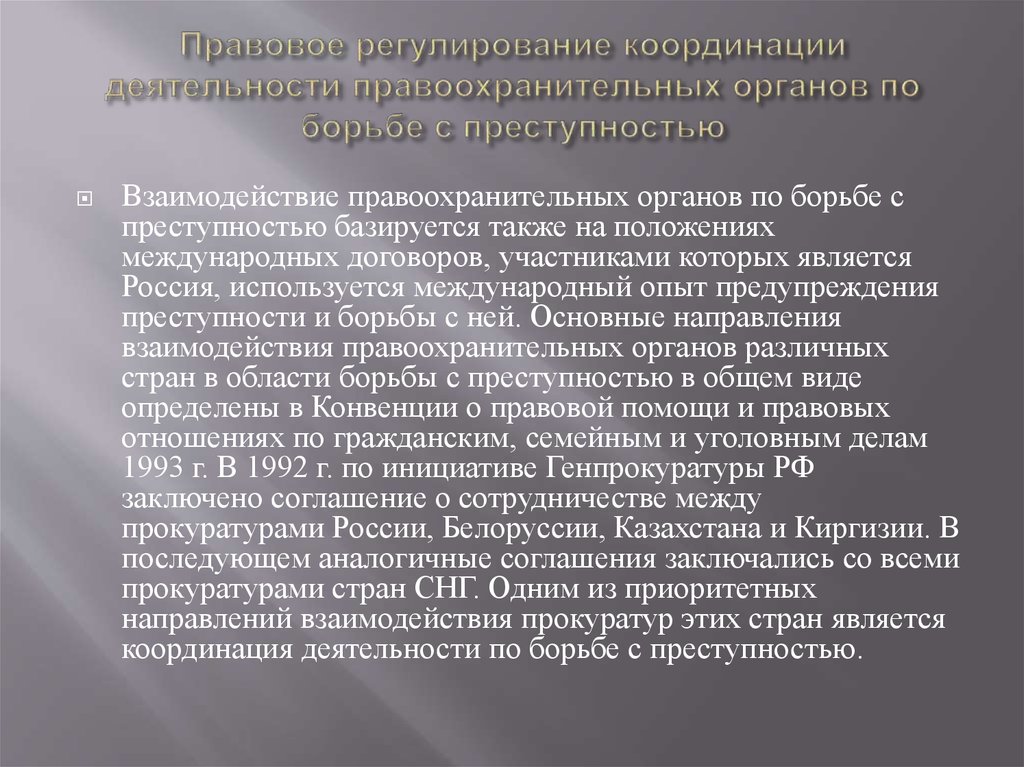 Правовое регулирование координации деятельности правоохранительных органов по борьбе с преступностью

Взаимодействие правоохранительных органов по борьбе с преступностью базируется также на положениях международных договоров, участниками которых является Россия, используется международный опыт предупреждения преступности и борьбы с ней. Основные направления взаимодействия правоохранительных органов различных стран в области борьбы с преступностью в общем виде определены в Конвенции о правовой помощи и правовых отношениях по гражданским, семейным и уголовным делам 1993 г. В 1992 г. по инициативе Генпрокуратуры РФ заключено соглашение о сотрудничестве между прокуратурами России, Белоруссии, Казахстана и Киргизии. В последующем аналогичные соглашения заключались со всеми прокуратурами стран СНГ. Одним из приоритетных направлений взаимодействия прокуратур этих стран является координация деятельности по борьбе с преступностью.